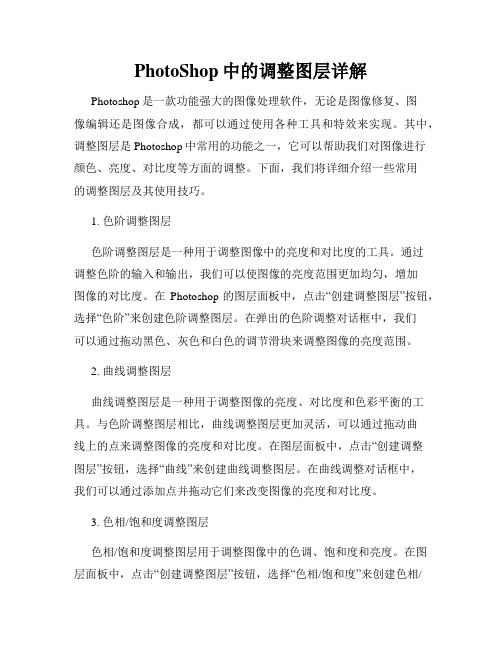 PhotoShop 中的调整图层详解

Photoshop 是一款功能强大的图像处理软件，无论是图像修复、图像编辑还是图像合成，都可以通过使用各种工具和特效来实现。其中，调整图层是 Photoshop 中常用的功能之一，它可以帮助我们对图像进行颜色、亮度、对比度等方面的调整。下面，我们将详细介绍一些常用的调整图层及其使用技巧。

1. 色阶调整图层

色阶调整图层是一种用于调整图像中的亮度和对比度的工具。通过调整色阶的输入和输出，我们可以使图像的亮度范围更加均匀，增加图像的对比度。在 Photoshop 的图层面板中，点击“创建调整图层”按钮，选择“色阶”来创建色阶调整图层。在弹出的色阶调整对话框中，我们可以通过拖动黑色、灰色和白色的调节滑块来调整图像的亮度范围。

2. 曲线调整图层

曲线调整图层是一种用于调整图像的亮度、对比度和色彩平衡的工具。与色阶调整图层相比，曲线调整图层更加灵活，可以通过拖动曲线上的点来调整图像的亮度和对比度。在图层面板中，点击“创建调整图层”按钮，选择“曲线”来创建曲线调整图层。在曲线调整对话框中，我们可以通过添加点并拖动它们来改变图像的亮度和对比度。

3. 色相/饱和度调整图层

色相/饱和度调整图层用于调整图像中的色调、饱和度和亮度。在图层面板中，点击“创建调整图层”按钮，选择“色相/饱和度”来创建色相/